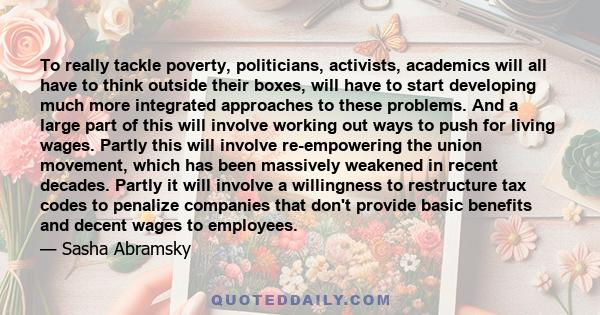 To really tackle poverty, politicians, activists, academics will all have to think outside their boxes, will have to start developing much more integrated approaches to these problems. And a large part of this will involve working out ways to push for living wages. Partly this will involve re-empowering the union movement, which has been massively weakened in recent decades. Partly it will involve a willingness to restructure tax codes to penalize companies that don't provide basic benefits and decent wages to employees.

— Sasha Abramsky

QUOTEDDAILY.COM